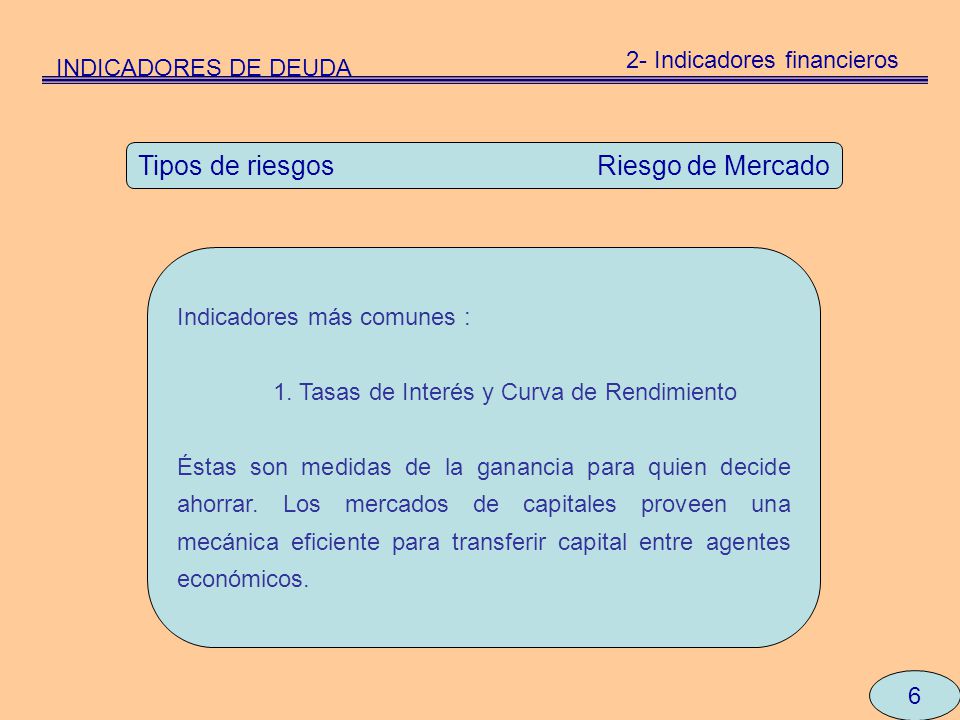 INDICADORES DE DEUDA

2- Indicadores financieros

Tipos de riesgos Riesgo de Mercado

Indicadores más comunes :

1. Tasas de Interés y Curva de Rendimiento

Éstas son medidas de la ganancia para quien decide ahorrar. Los mercados de capitales proveen una mecánica eficiente para transferir capital entre agentes económicos.

6